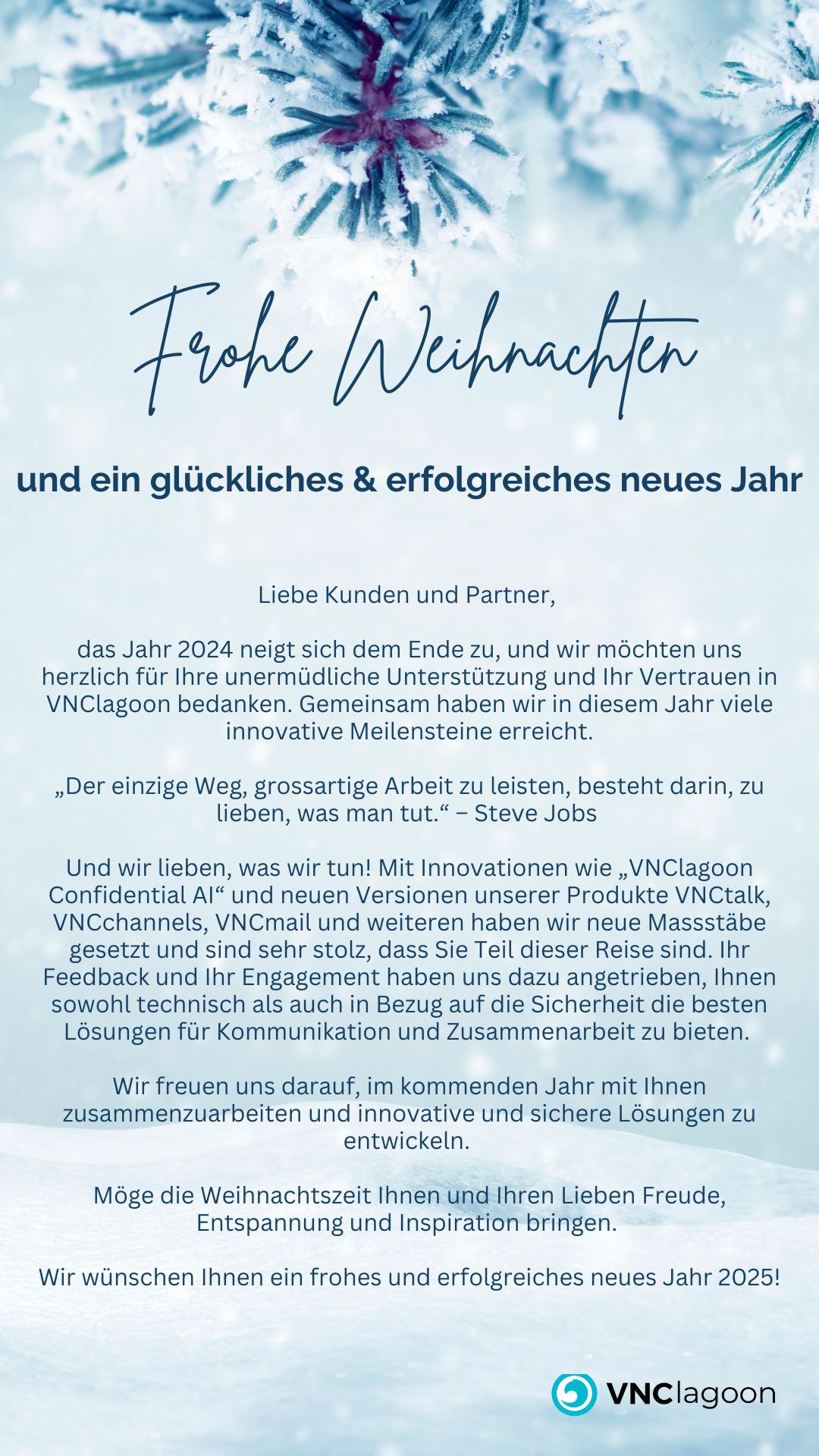 Frohe Weihnachten

und ein glückliches & erfolgreiches neues Jahr

Liebe Kunden und Partner,

das Jahr 2024 neigt sich dem Ende zu, und wir möchten uns herzlich für Ihre unermüdliche Unterstützung und Ihr Vertrauen in VNClagoon bedanken. Gemeinsam haben wir in diesem Jahr viele innovative Meilensteine erreicht.

„Der einzige Weg, grossartige Arbeit zu leisten, besteht darin, zu lieben, was man tut.“ – Steve Jobs

Und wir lieben, was wir tun! Mit Innovationen wie „VNClagoon Confidential AI“ und neuen Versionen unserer Produkte VNCtalk, VNCchannels, VNCmail und weiteren haben wir neue Massstäbe gesetzt und sind sehr stolz, dass Sie Teil dieser Reise sind. Ihr Feedback und Ihr Engagement haben uns dazu angetrieben, Ihnen sowohl technisch als auch in Bezug auf die Sicherheit die besten Lösungen für Kommunikation und Zusammenarbeit zu bieten.

Wir freuen uns darauf, im kommenden Jahr mit Ihnen zusammenzuarbeiten und innovative und sichere Lösungen zu entwickeln.

Möge die Weihnachtszeit Ihnen und Ihren Lieben Freude, Entspannung und Inspiration bringen.

Wir wünschen Ihnen ein frohes und erfolgreiches neues Jahr 2025!

VNClagoon